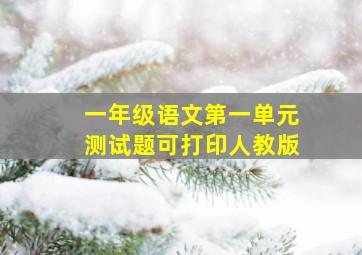 一年级语文第一单元
测试题可打印人教版